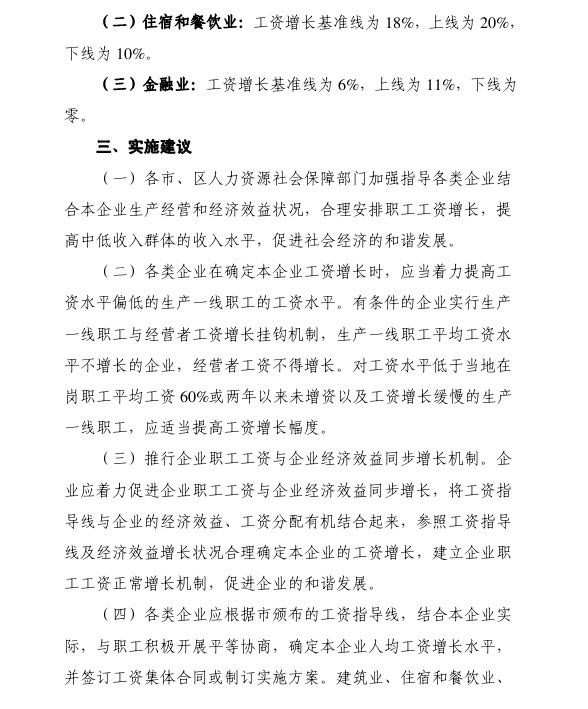 （二）住宿和餐饮业：工资增长基准线为18%，上线为20%，下线为10%。

（三）金融业：工资增长基准线为6%，上线为11%，下线为零。

三、实施建议

（一）各市、区人力资源社会保障部门加强指导各类企业结合本企业生产经营和经济效益状况，合理安排职工工资增长，提高中低收入群体的收入水平，促进社会经济的和谐发展。

（二）各类企业在确定本企业工资增长时，应当着力提高工资水平偏低的生产一线职工的工资水平。有条件的企业实行生产一线职工与经营者工资增长挂钩机制，生产一线职工平均工资水平不增长的企业，经营者工资不得增长。对工资水平低于当地在岗职工平均工资60%或两年以来未增资以及工资增长缓慢的生产一线职工，应适当提高工资增长幅度。

（三）推行企业职工工资与企业经济效益同步增长机制。企业应着力促进企业职工工资与企业经济效益同步增长，将工资指导线与企业的经济效益、工资分配有机结合起来，参照工资指导线及经济效益增长状况合理确定本企业的工资增长，建立企业职工工资正常增长机制，促进企业的和谐发展。

（四）各类企业应根据市颁布的工资指导线，结合本企业实际，与职工积极开展平等协商，确定本企业人均工资增长水平，并签订工资集体合同或制订实施方案。建筑业、住宿和餐饮业、